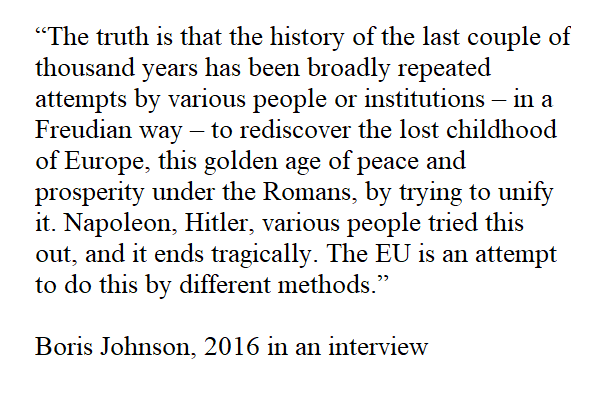 “The truth is that the history of the last couple of thousand years has been broadly repeated attempts by various people or institutions – in a Freudian way – to rediscover the lost childhood of Europe, this golden age of peace and prosperity under the Romans, by trying to unify it. Napoleon, Hitler, various people tried this out, and it ends tragically. The EU is an attempt to do this by different methods.”

Boris Johnson, 2016 in an interview